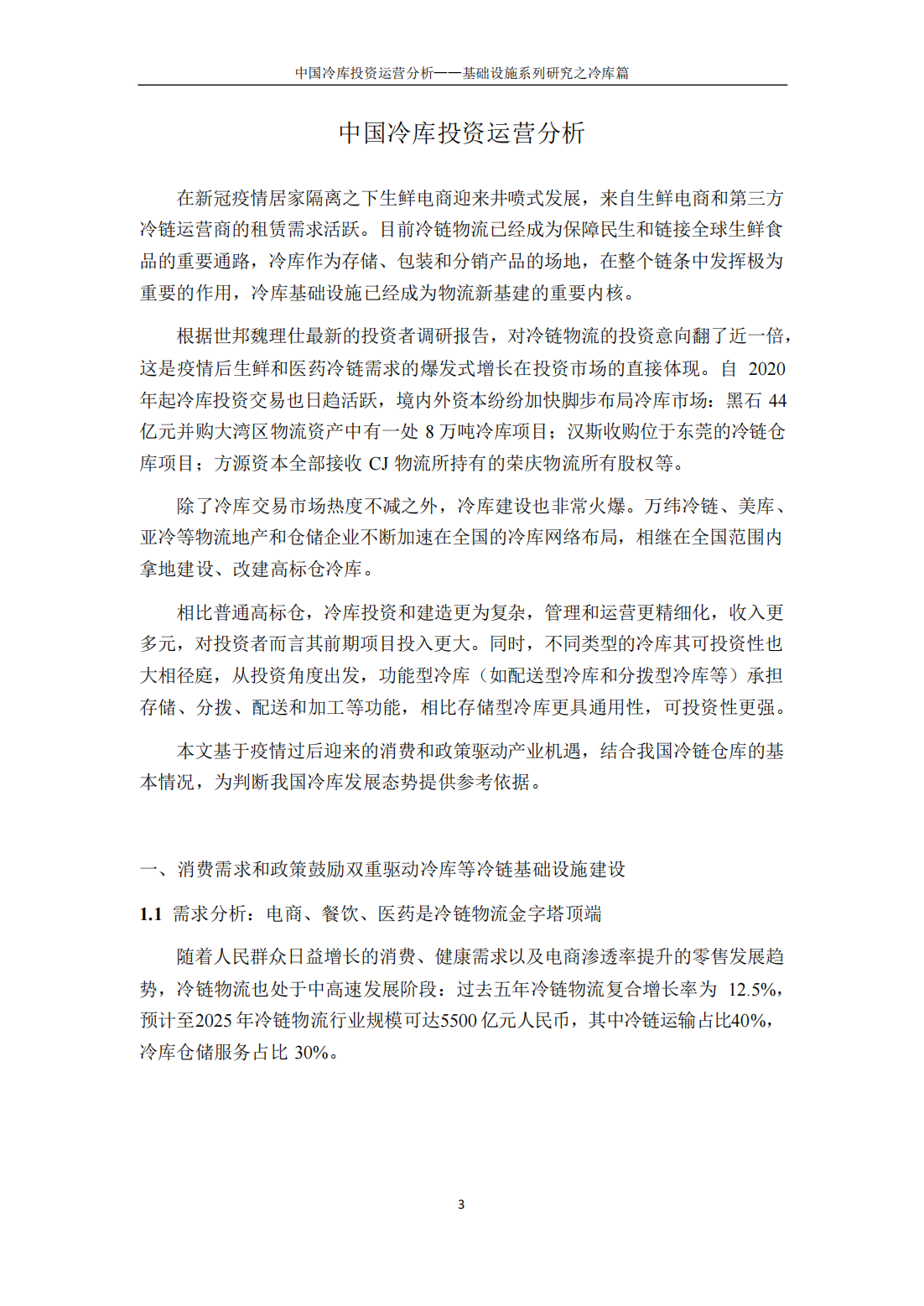 中国冷库投资运营分析——基础设施系列研究之冷库篇

中国冷库投资运营分析

在新冠疫情居家隔离之下生鲜电商迎来井喷式发展，来自生鲜电商和第三方冷链运营商的租赁需求活跃。目前冷链物流已经成为保障民生和链接全球生鲜食品的重要通路，冷库作为存储、包装和分销产品的场地，在整个链条中发挥极为重要的作用，冷库基础设施已经成为物流新基建的重要内核。

根据世邦魏理仕最新的投资者调研报告，对冷链物流的投资意向翻了近一倍，这是疫情后生鲜和医药冷链需求的爆发式增长在投资市场的直接体现。自 2020 年起冷库投资交易也日趋活跃，境内外资本纷纷加快脚步布局冷库市场：黑石 44 亿元并购大湾区物流资产中有一处 8 万吨冷库项目；汉斯收购位于东莞的冷链仓库项目；方源资本全部接收 CJ 物流所持有的荣庆物流所有股权等。

除了冷库交易市场热度不减之外，冷库建设也非常火爆。万纬冷链、美库、亚冷等物流地产和仓储企业不断加速在全国的冷库网络布局，相继在全国范围内拿地建设、改建高标仓冷库。

相比普通高标仓，冷库投资和建造更为复杂，管理和运营更精细化，收入更多元，对投资者而言其前期项目投入更大。同时，不同类型的冷库其可投资性也大相径庭，从投资角度出发，功能型冷库（如配送型冷库和分拨型冷库等）承担存储、分拨、配送和加工等功能，相比存储型冷库更具通用性，可投资性更强。

本文基于疫情过后迎来的消费和政策驱动产业机遇，结合我国冷链仓库的基本情况，为判断我国冷库发展态势提供参考依据。

一、消费需求和政策鼓励双重驱动冷库等冷链基础设施建设

1.1 需求分析：电商、餐饮、医药是冷链物流金字塔顶端

随着人民群众日益增长的消费、健康需求以及电商渗透率提升的零售发展趋势，冷链物流也处于中高速发展阶段：过去五年冷链物流复合增长率为 12.5%，预计至2025 年冷链物流行业规模可达5500 亿元人民币，其中冷链运输占比40%，冷库仓储服务占比 30%。

3